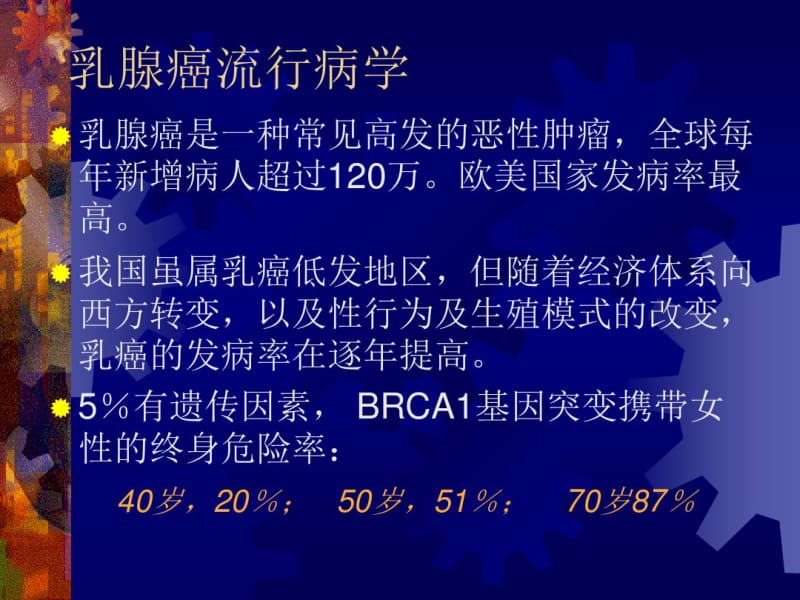 乳腺癌流行病学

乳腺癌是一种常见高发的恶性肿瘤，全球每年新增病人超过120万。欧美国家发病率最高。

我国虽属乳癌低发地区，但随着经济体系向西方转变，以及性行为及生殖模式的改变，乳癌的发病率在逐年提高。

5％有遗传因素， BRCA1基因突变携带女性的终身危险率：

40岁，20％； 50岁，51％； 70岁87％